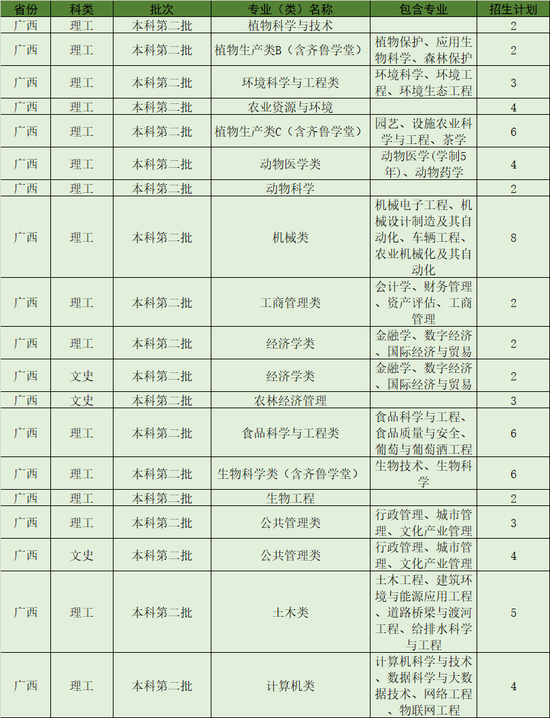 | 省份 | 科类 | 批次 | 专业（类）名称 | 包含专业 | 招生计划 |
|---|---|---|---|---|---|
| 广西 | 理工 | 本科第二批 | 植物科学与技术 |  | 2 |
| 广西 | 理工 | 本科第二批 | 植物生产类B（含齐鲁学堂） | 植物保护、应用生物科学、森林保护 | 2 |
| 广西 | 理工 | 本科第二批 | 环境科学与工程类 | 环境科学、环境工程、环境生态工程 | 3 |
| 广西 | 理工 | 本科第二批 | 农业资源与环境 |  | 4 |
| 广西 | 理工 | 本科第二批 | 植物生产类C（含齐鲁学堂） | 园艺、设施农业科学与工程、茶学 | 6 |
| 广西 | 理工 | 本科第二批 | 动物医学类 | 动物医学(学制5年)、动物药学 | 4 |
| 广西 | 理工 | 本科第二批 | 动物科学 |  | 2 |
| 广西 | 理工 | 本科第二批 | 机械类 | 机械电子工程、机械设计制造及其自动化、车辆工程、农业机械化及其自动化 | 8 |
| 广西 | 理工 | 本科第二批 | 工商管理类 | 会计学、财务管理、资产评估、工商管理 | 2 |
| 广西 | 理工 | 本科第二批 | 经济学类 | 金融学、数字经济、国际经济与贸易 | 2 |
| 广西 | 文史 | 本科第二批 | 经济学类 | 金融学、数字经济、国际经济与贸易 | 2 |
| 广西 | 文史 | 本科第二批 | 农林经济管理 |  | 3 |
| 广西 | 理工 | 本科第二批 | 食品科学与工程类 | 食品科学与工程、食品质量与安全、葡萄与葡萄酒工程 | 6 |
| 广西 | 理工 | 本科第二批 | 生物科学类（含齐鲁学堂） | 生物技术、生物科学 | 6 |
| 广西 | 理工 | 本科第二批 | 生物工程 |  | 2 |
| 广西 | 理工 | 本科第二批 | 公共管理类 | 行政管理、城市管理、文化产业管理 | 3 |
| 广西 | 文史 | 本科第二批 | 公共管理类 | 行政管理、城市管理、文化产业管理 | 4 |
| 广西 | 理工 | 本科第二批 | 土木类 | 土木工程、建筑环境与能源应用工程、道路桥梁与渡河工程、给排水科学与工程 | 5 |
| 广西 | 理工 | 本科第二批 | 计算机类 | 计算机科学与技术、数据科学与大数据技术、网络工程、物联网工程 | 4 |